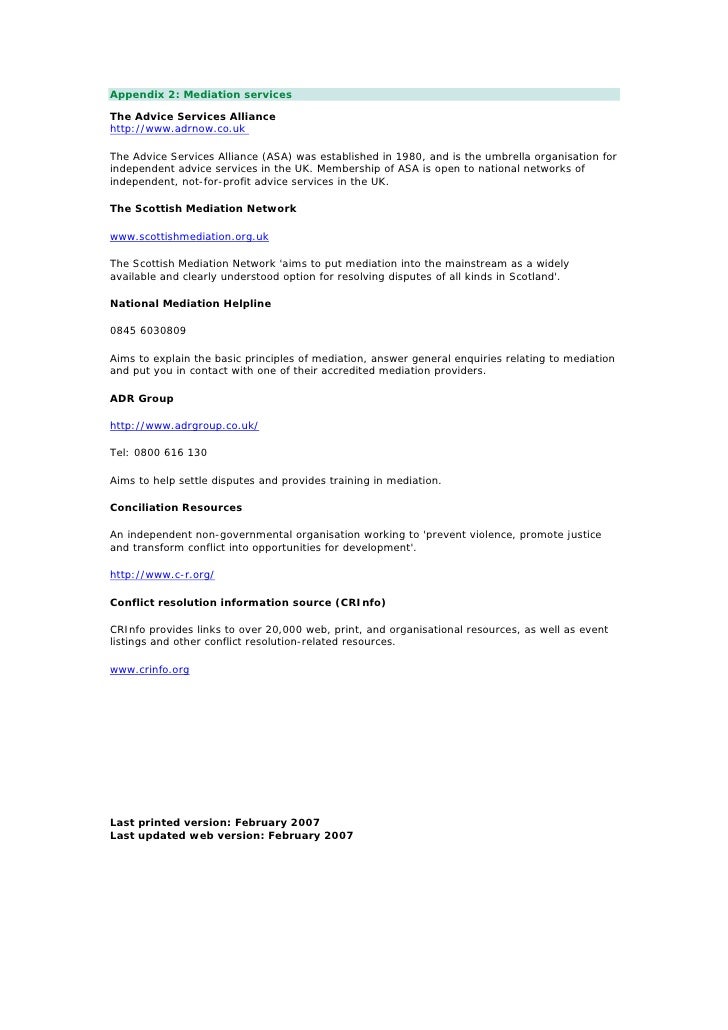 Appendix 2: Mediation services

The Advice Services Alliance
http://www.adrnow.co.uk

The Advice Services Alliance (ASA) was established in 1980, and is the umbrella organisation for independent advice services in the UK. Membership of ASA is open to national networks of independent, not-for-profit advice services in the UK.

The Scottish Mediation Network

www.scottishmediation.org.uk

The Scottish Mediation Network 'aims to put mediation into the mainstream as a widely available and clearly understood option for resolving disputes of all kinds in Scotland'.

National Mediation Helpline

0845 6030809

Aims to explain the basic principles of mediation, answer general enquiries relating to mediation and put you in contact with one of their accredited mediation providers.

ADR Group

http://www.adrgroup.co.uk/

Tel: 0800 616 130

Aims to help settle disputes and provides training in mediation.

Conciliation Resources

An independent non-governmental organisation working to 'prevent violence, promote justice and transform conflict into opportunities for development'.

http://www.c-r.org/

Conflict resolution information source (CRInfo)

CRInfo provides links to over 20,000 web, print, and organisational resources, as well as event listings and other conflict resolution-related resources.

www.crinfo.org

Last printed version: February 2007
Last updated web version: February 2007